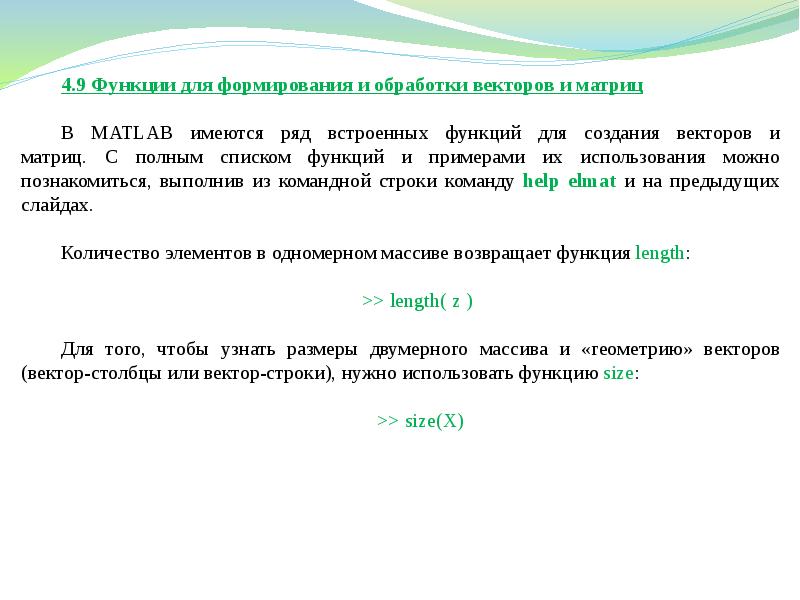 4.9 Функции для формирования и обработки векторов и матриц

В MATLAB имеются ряд встроенных функций для создания векторов и матриц. С полным списком функций и примерами их использования можно познакомиться, выполнив из командной строки команду help elmat и на предыдущих слайдах.

Количество элементов в одномерном массиве возвращает функция length:

>> length( z )

Для того, чтобы узнать размеры двумерного массива и «геометрию» векторов (вектор-столбцы или вектор-строки), нужно использовать функцию size:

>> size(X)